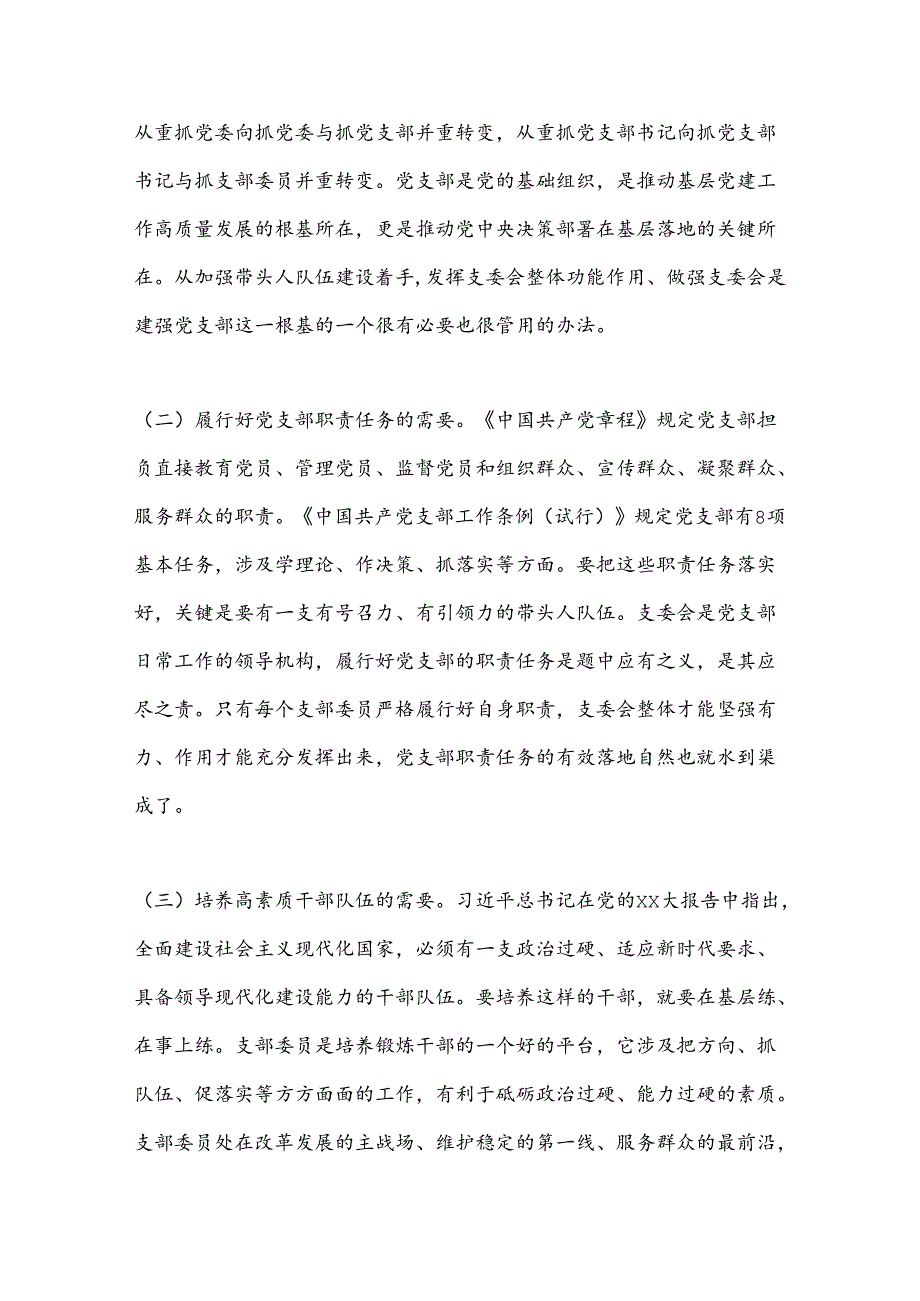 从重抓党委向抓党委与抓党支部并重转变，从重抓党支部书记向抓党支部书记与抓支部委员并重转变。党支部是党的基础组织，是推动基层党建工作高质量发展的根基所在，更是推动党中央决策部署在基层落地的关键所在。从加强带头人队伍建设着手，发挥支委会整体功能作用、做强支委会是建强党支部这一根基的一个很有必要也很管用的办法。

（二）履行好党支部职责任务的需要。《中国共产党章程》规定党支部担负直接教育党员、管理党员、监督党员和组织群众、宣传群众、凝聚群众、服务群众的职责。《中国共产党支部工作条例（试行）》规定党支部有8项基本任务，涉及学理论、作决策、抓落实等方面。要把这些职责任务落实好，关键是要有一支有号召力、有引领力的带头人队伍。支委会是党支部日常工作的领导机构，履行好党支部的职责任务是题中应有之义，是其应尽之责。只有每个支部委员严格履行好自身职责，支委会整体才能坚强有力、作用才能充分发挥出来，党支部职责任务的有效落地自然也就水到渠成了。

（三）培养高素质干部队伍的需要。习近平总书记在党的XX大报告中指出，全面建设社会主义现代化国家，必须有一支政治过硬、适应新时代要求、具备领导现代化建设能力的干部队伍。要培养这样的干部，就要在基层练、在事上练。支部委员是培养锻炼干部的一个好的平台，它涉及把方向、抓队伍、促落实等方方面面的工作，有利于砥砺政治过硬、能力过硬的素质。支部委员处在改革发展的主战场、维护稳定的第一线、服务群众的最前沿，